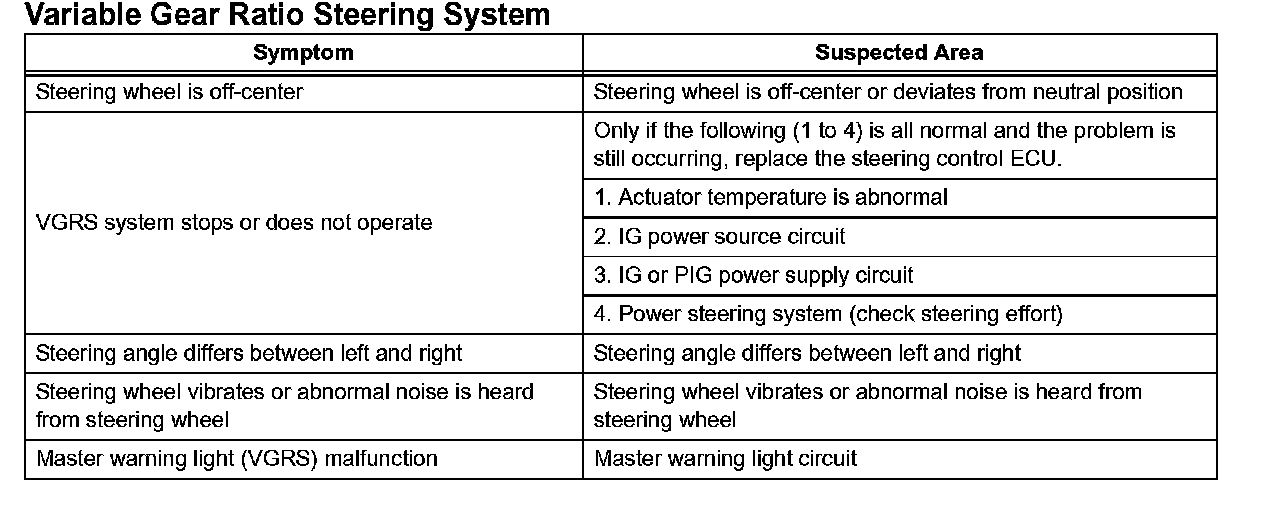 Variable Gear Ratio Steering System

| Symptom | Suspected Area |
|---|---|
| Steering wheel is off-center | Steering wheel is off-center or deviates from neutral position |
| VGRS system stops or does not operate | Only if the following (1 to 4) is all normal and the problem is still occurring, replace the steering control ECU. |
| | 1. Actuator temperature is abnormal |
| | 2. IG power source circuit |
| | 3. IG or PIG power supply circuit |
| | 4. Power steering system (check steering effort) |
| Steering angle differs between left and right | Steering angle differs between left and right |
| Steering wheel vibrates or abnormal noise is heard from steering wheel | Steering wheel vibrates or abnormal noise is heard from steering wheel |
| Master warning light (VGRS) malfunction | Master warning light circuit |